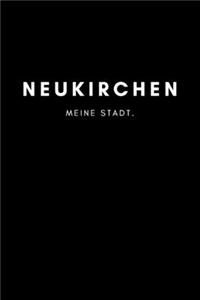 NEUKIRCHEN

MEINE STADT.